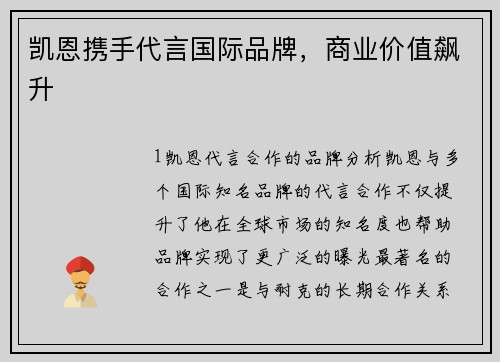 凯恩携手代言国际品牌，商业价值飙升

1凯恩代言合作的品牌分析凯恩与多个国际知名品牌的代言合作不仅提升了他在全球市场的知名度也帮助品牌实现了更广泛的曝光最著名的合作之一是与耐克的长期合作关系